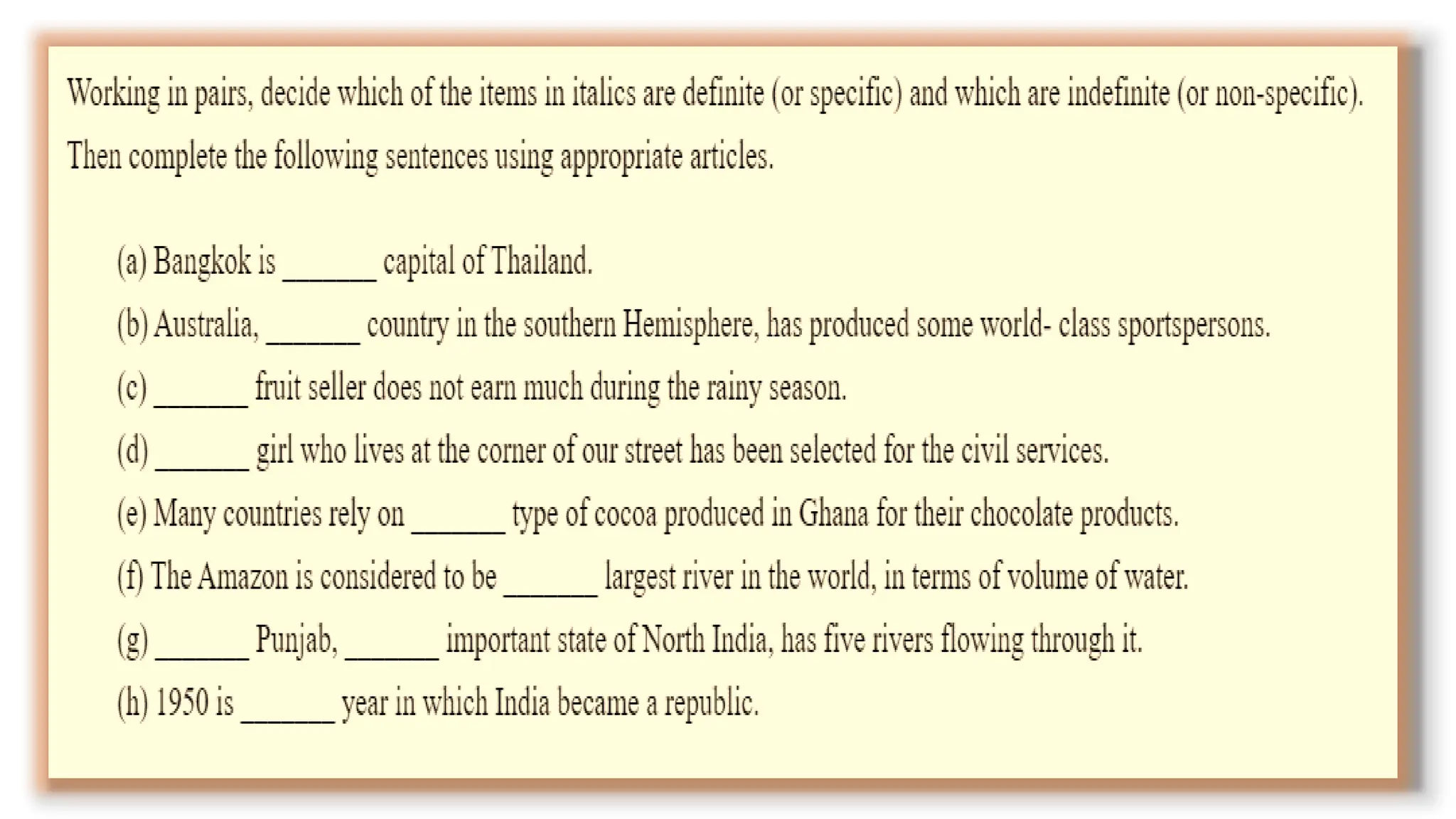 Working in pairs, decide which of the items in italics are definite (or specific) and which are indefinite (or non-specific). Then complete the following sentences using appropriate articles.

(a) Bangkok is ______ capital of Thailand.

(b) Australia, ______ country in the southern Hemisphere, has produced some world- class sportspersons.

(c) ______ fruit seller does not earn much during the rainy season.

(d) ______ girl who lives at the corner of our street has been selected for the civil services.

(e) Many countries rely on ______ type of cocoa produced in Ghana for their chocolate products.

(f) The Amazon is considered to be ______ largest river in the world, in terms of volume of water.

(g) ______ Punjab, ______ important state of North India, has five rivers flowing through it.

(h) 1950 is ______ year in which India became a republic.